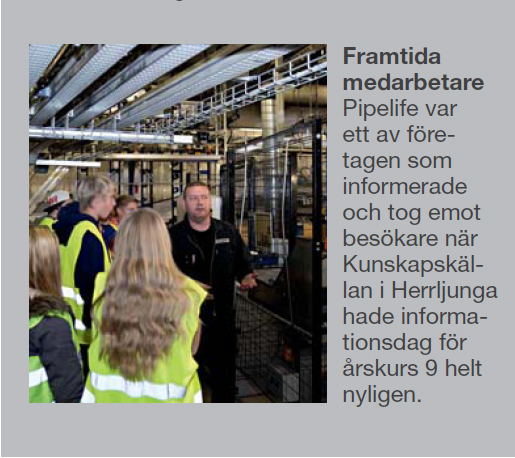 Framtida medarbetare

Pipelife var ett av företagen som informerade och tog emot besökare när Kunskapskällan i Herrljunga hade informationsdag för årskurs 9 helt nyligen.